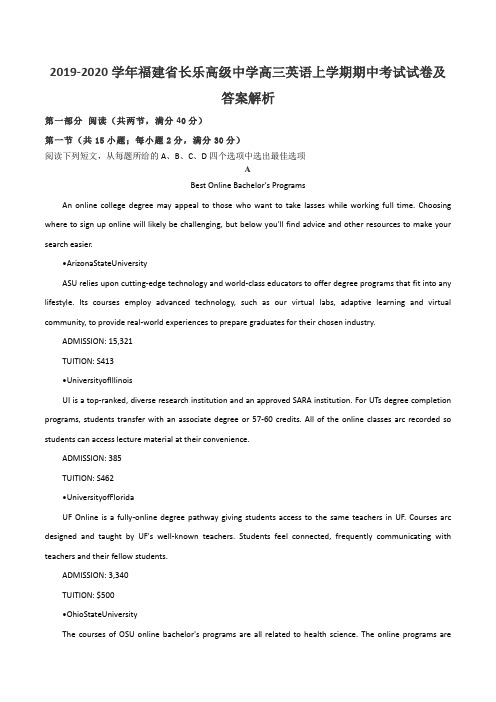 2019-2020 学年福建省长乐高级中学高三英语上学期期中考试试卷及答案解析

第一部分 阅读（共两节，满分 40 分）

第一节（共 15 小题；每小题 2 分，满分 30 分）

阅读下列短文，从每题所给的 A、B、C、D 四个选项中选出最佳选项

A

Best Online Bachelor's Programs

An online college degree may appeal to those who want to take lasses while working full time. Choosing where to sign up online will likely be challenging, but below you'll find advice and other resources to make your search easier.

•ArizonaStateUniversity

ASU relies upon cutting-edge technology and world-class educators to offer degree programs that fit into any lifestyle. Its courses employ advanced technology, such as our virtual labs, adaptive learning and virtual community, to provide real-world experiences to prepare graduates for their chosen industry.

ADMISSION: 15,321

TUITION: S413

•UniversityofIllinois

UI is a top-ranked, diverse research institution and an approved SARA institution. For UTs degree completion programs, students transfer with an associate degree or 57-60 credits. All of the online classes arc recorded so students can access lecture material at their convenience.

ADMISSION: 385

TUITION: S462

•UniversityofFlorida

UF Online is a fully-online degree pathway giving students access to the same teachers in UF. Courses arc designed and taught by UF's well-known teachers. Students feel connected, frequently communicating with teachers and their fellow students.

ADMISSION: 3,340

TUITION: $500

•OhioStateUniversity

The courses of OSU online bachelor's programs are all related to health science. The online programs are